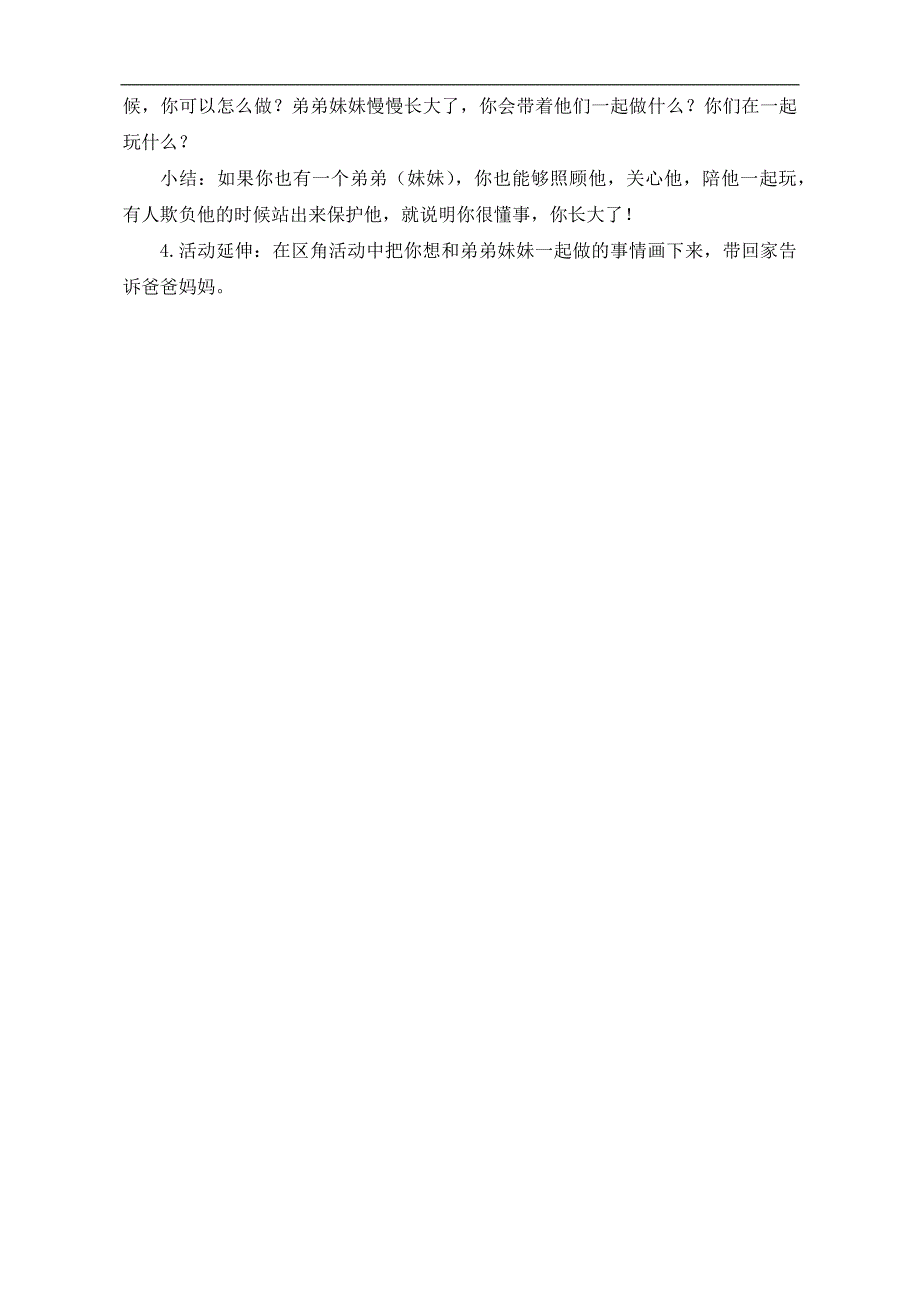 候，你可以怎么做？弟弟妹妹慢慢长大了，你会带着他们一起做什么？你们在一起玩什么？

小结：如果你也有一个弟弟（妹妹），你也能够照顾他，关心他，陪他一起玩，有人欺负他的时候站出来保护他，就说明你很懂事，你长大了！

4.活动延伸：在区角活动中把你想和弟弟妹妹一起做的事情画下来，带回家告诉爸爸妈妈。